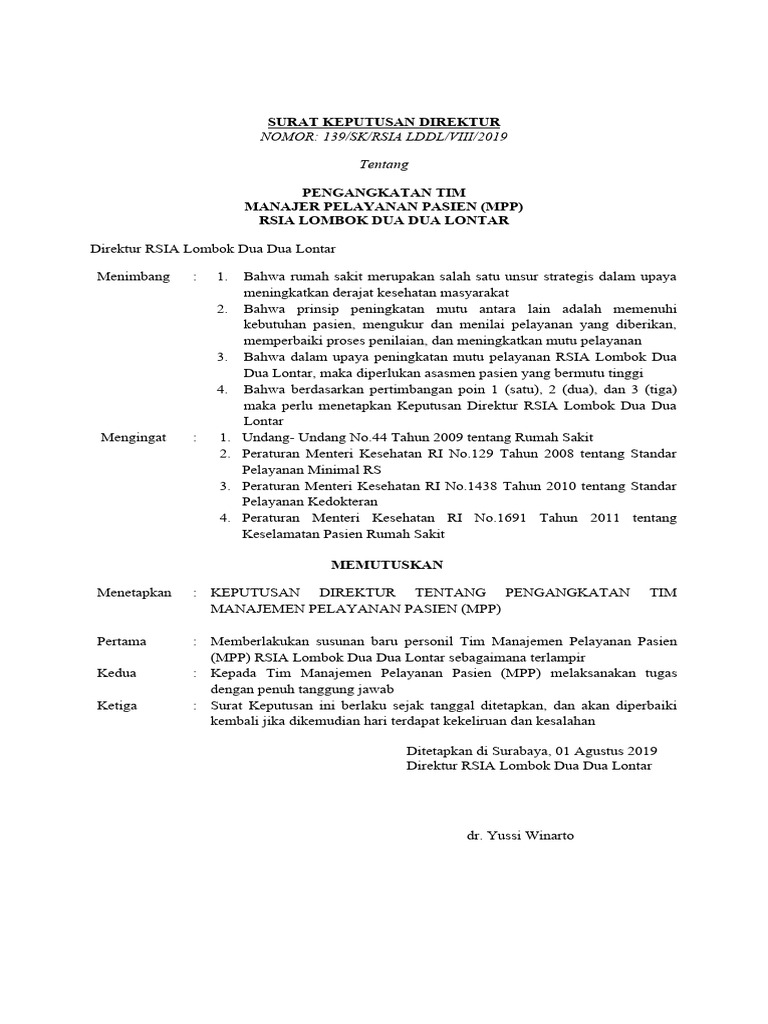 SURAT KEPUTUSAN DIREKTUR
NOMOR: 139/SK/RSIA LDDL/VIII/2019

Tentang

PENGANGKATAN TIM
MANAJER PELAYANAN PASIEN (MPP)
RSIA LOMBOK DUA DUA LONTAR

Direktur RSIA Lombok Dua Dua Lontar

Menimbang : 1. Bahwa rumah sakit merupakan salah satu unsur strategis dalam upaya meningkatkan derajat kesehatan masyarakat
2. Bahwa prinsip peningkatan mutu antara lain adalah memenuhi kebutuhan pasien, mengukur dan menilai pelayanan yang diberikan, memperbaiki proses penilaian, dan meningkatkan mutu pelayanan
3. Bahwa dalam upaya peningkatan mutu pelayanan RSIA Lombok Dua Dua Lontar, maka diperlukan asasmen pasien yang bermutu tinggi
4. Bahwa berdasarkan pertimbangan poin 1 (satu), 2 (dua), dan 3 (tiga) maka perlu menetapkan Keputusan Direktur RSIA Lombok Dua Dua Lontar

Mengingat : 1. Undang- Undang No.44 Tahun 2009 tentang Rumah Sakit
2. Peraturan Menteri Kesehatan RI No.129 Tahun 2008 tentang Standar Pelayanan Minimal RS
3. Peraturan Menteri Kesehatan RI No.1438 Tahun 2010 tentang Standar Pelayanan Kedokteran
4. Peraturan Menteri Kesehatan RI No.1691 Tahun 2011 tentang Keselamatan Pasien Rumah Sakit

MEMUTUSKAN

Menetapkan : KEPUTUSAN DIREKTUR TENTANG PENGANGKATAN TIM MANAJEMEN PELAYANAN PASIEN (MPP)

Pertama : Memberlakukan susunan baru personil Tim Manajemen Pelayanan Pasien (MPP) RSIA Lombok Dua Dua Lontar sebagaimana terlampir

Kedua : Kepada Tim Manajemen Pelayanan Pasien (MPP) melaksanakan tugas dengan penuh tanggung jawab

Ketiga : Surat Keputusan ini berlaku sejak tanggal ditetapkan, dan akan diperbaiki kembali jika dikemudian hari terdapat kekeliruan dan kesalahan

Ditetapkan di Surabaya, 01 Agustus 2019
Direktur RSIA Lombok Dua Dua Lontar

dr. Yussi Winarto